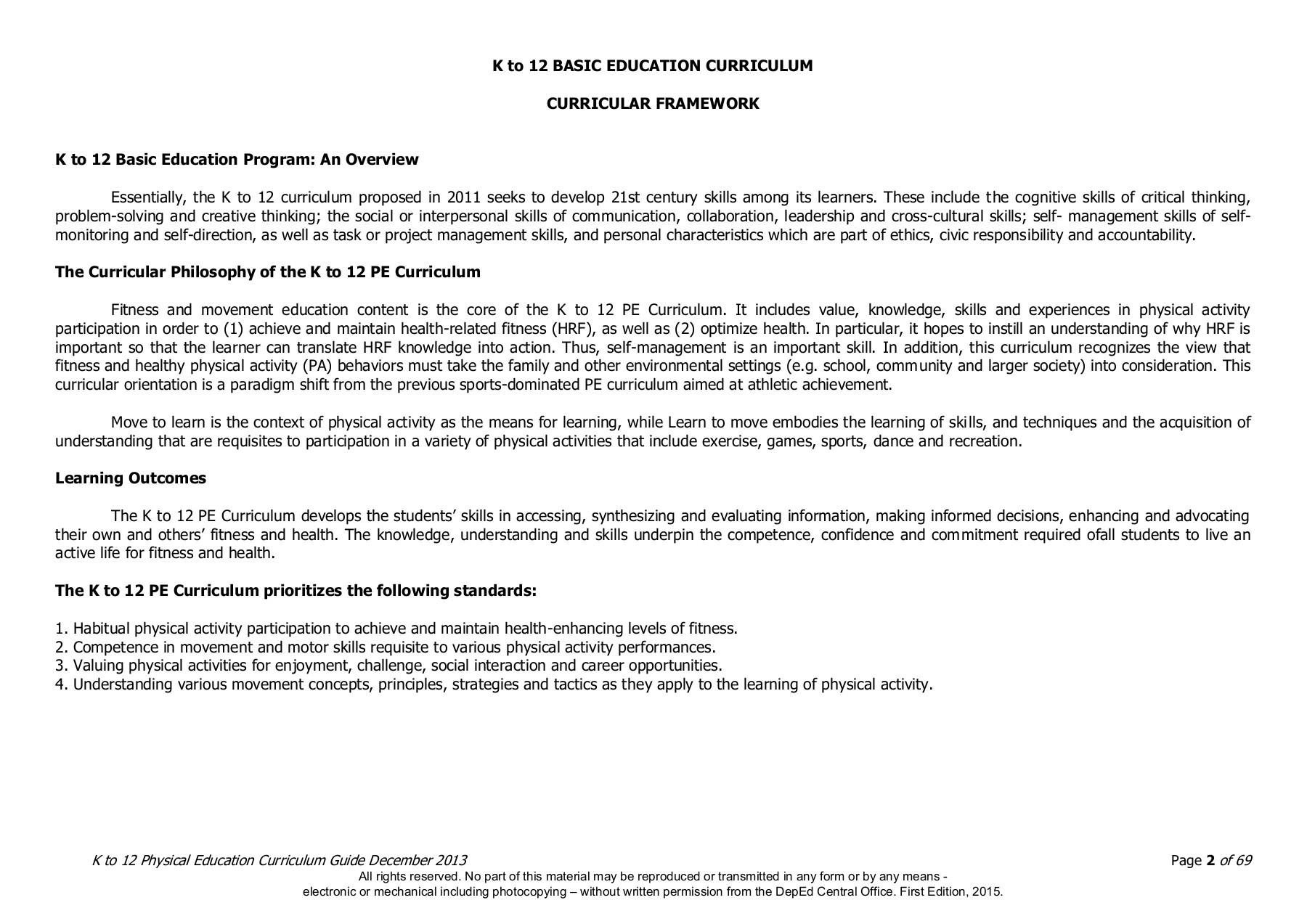 K to 12 BASIC EDUCATION CURRICULUM

CURRICULAR FRAMEWORK

K to 12 Basic Education Program: An Overview

Essentially, the K to 12 curriculum proposed in 2011 seeks to develop 21st century skills among its learners. These include the cognitive skills of critical thinking, problem-solving and creative thinking; the social or interpersonal skills of communication, collaboration, leadership and cross-cultural skills; self- management skills of self-monitoring and self-direction, as well as task or project management skills, and personal characteristics which are part of ethics, civic responsibility and accountability.

The Curricular Philosophy of the K to 12 PE Curriculum

Fitness and movement education content is the core of the K to 12 PE Curriculum. It includes value, knowledge, skills and experiences in physical activity participation in order to (1) achieve and maintain health-related fitness (HRF), as well as (2) optimize health. In particular, it hopes to instill an understanding of why HRF is important so that the learner can translate HRF knowledge into action. Thus, self-management is an important skill. In addition, this curriculum recognizes the view that fitness and healthy physical activity (PA) behaviors must take the family and other environmental settings (e.g. school, community and larger society) into consideration. This curricular orientation is a paradigm shift from the previous sports-dominated PE curriculum aimed at athletic achievement.

Move to learn is the context of physical activity as the means for learning, while Learn to move embodies the learning of skills, and techniques and the acquisition of understanding that are requisites to participation in a variety of physical activities that include exercise, games, sports, dance and recreation.

Learning Outcomes

The K to 12 PE Curriculum develops the students' skills in accessing, synthesizing and evaluating information, making informed decisions, enhancing and advocating their own and others' fitness and health. The knowledge, understanding and skills underpin the competence, confidence and commitment required ofall students to live an active life for fitness and health.

The K to 12 PE Curriculum prioritizes the following standards:

1. Habitual physical activity participation to achieve and maintain health-enhancing levels of fitness.
2. Competence in movement and motor skills requisite to various physical activity performances.
3. Valuing physical activities for enjoyment, challenge, social interaction and career opportunities.
4. Understanding various movement concepts, principles, strategies and tactics as they apply to the learning of physical activity.

K to 12 Physical Education Curriculum Guide December 2013

Page 2 of 69

All rights reserved. No part of this material may be reproduced or transmitted in any form or by any means - electronic or mechanical including photocopying – without written permission from the DepEd Central Office. First Edition, 2015.